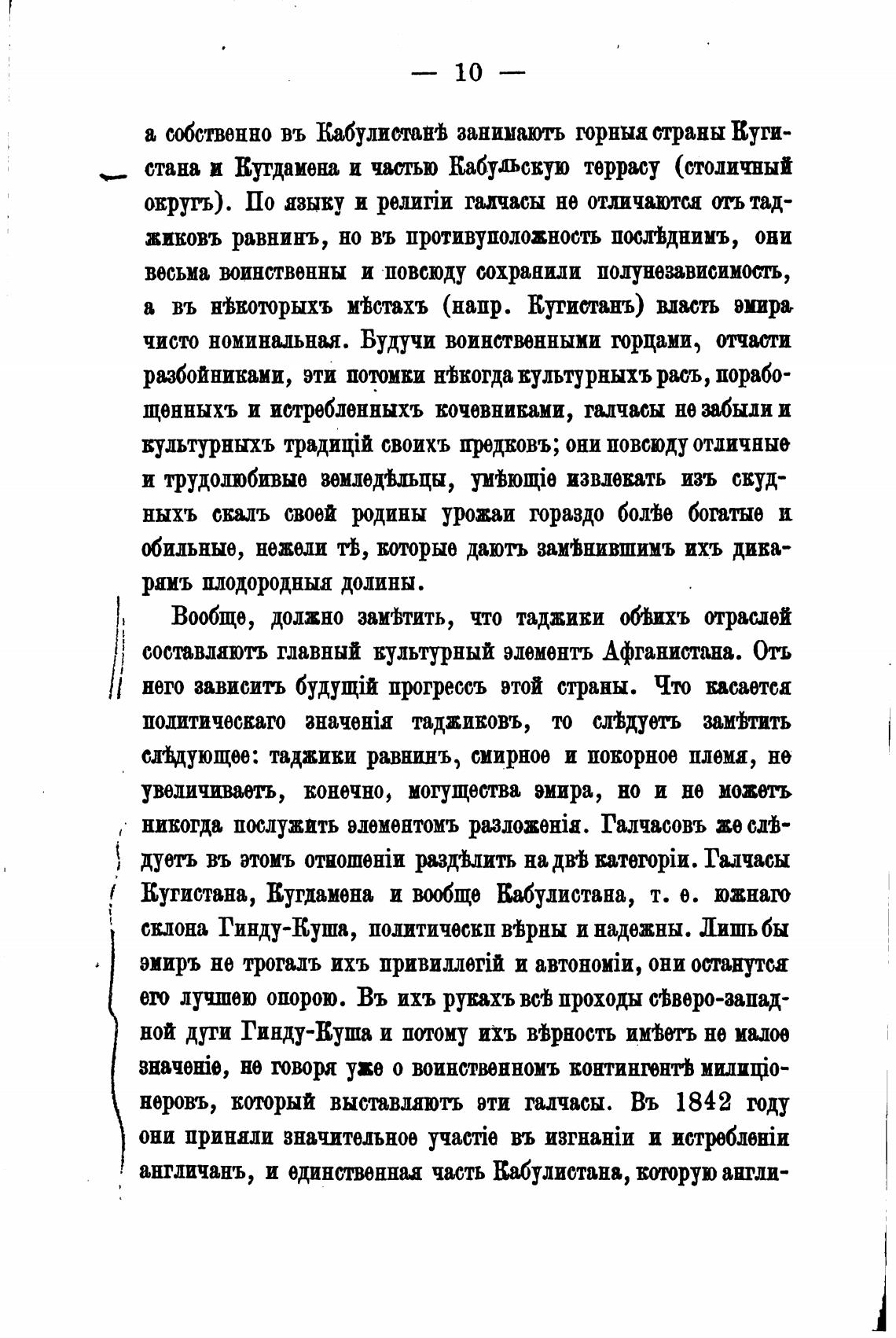 — 10 —

а собственно въ Кабулистанѣ занимаютъ горныя страны Кугистана и Кугдамена и частью Кабульскую террасу (столичный округъ). По языку и религіи галчасы не отличаются отъ таджиковъ равнинъ, но въ противуположность послѣднимъ, они весьма воинственны и повсюду сохранили полунезависимость, а въ нѣкоторыхъ мѣстахъ (напр. Кугистанъ) власть эмира чисто номинальная. Будучи воинственными горцами, отчасти разбойниками, эти потомки нѣкогда культурныхъ расъ, порабощенныхъ и истребленныхъ кочевниками, галчасы не забыли и культурныхъ традицій своихъ предковъ; они повсюду отличные и трудолюбивые земледѣльцы, умѣющіе извлекать изъ скудныхъ скалъ своей родины урожаи гораздо болѣе богатые и обильные, нежели тѣ, которые даютъ замѣнившимъ ихъ дикарямъ плодородныя долины.

Вообще, должно замѣтить, что таджики обѣихъ отраслей составляютъ главный культурный элементъ Афганистана. Отъ него зависитъ будущій прогрессъ этой страны. Что касается политическаго значенія таджиковъ, то слѣдуетъ замѣтить слѣдующее: таджики равнинъ, смирное и покорное племя, не увеличиваетъ, конечно, могущества эмира, но и не можетъ никогда послужить элементомъ разложенія. Галчасовъ же слѣдуетъ въ этомъ отношеніи раздѣлить на двѣ категоріи. Галчасы Кугистана, Кугдамена и вообще Кабулистана, т. е. южнаго склона Гинду-Куша, политически вѣрны и надежны. Лишь бы эмиръ не трогалъ ихъ привиллегій и автономіи, они останутся его лучшею опорою. Въ ихъ рукахъ всѣ проходы сѣверо-западной дуги Гинду-Куша и потому ихъ вѣрность имѣетъ не малое значеніе, не говоря уже о воинственномъ контингентѣ милиціонеровъ, который выставляютъ эти галчасы. Въ 1842 году они приняли значительное участіе въ изгнаніи и истребленіи англичанъ, и единственная часть Кабулистана, которую англи-